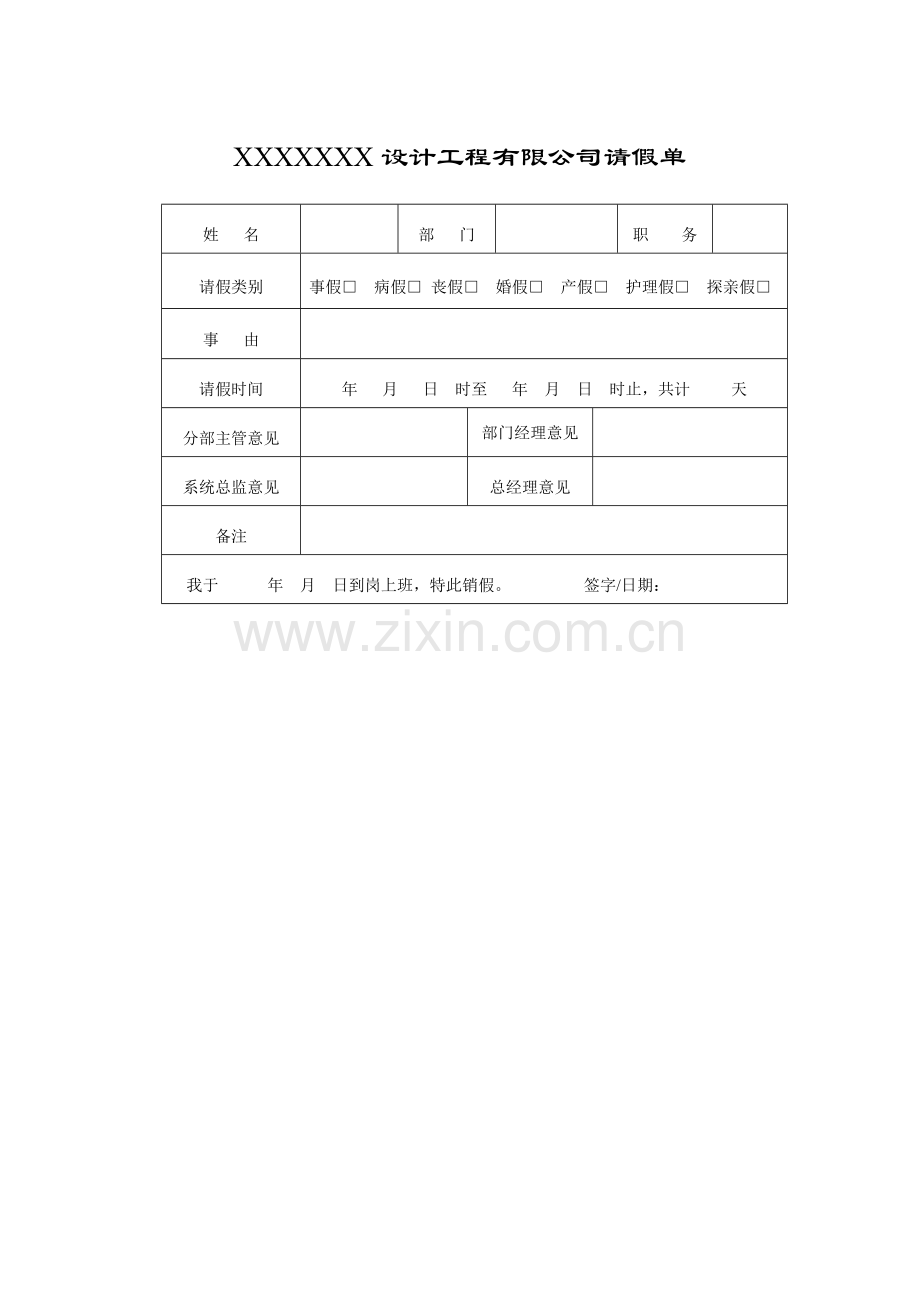 XXXXXXX 设计工程有限公司请假单

| 姓　名 | | 部　门 | | 职　务 | |
|---|---|---|---|---|---|
| 请假类别 | 事假□　病假□　丧假□　婚假□　产假□　护理假□　探亲假□ | | | | |
| 事　由 | | | | | |
| 请假时间 | 年　月　日　时至　年　月　日　时止，共计　天 | | | | |
| 分部主管意见 | | 部门经理意见 | | | |
| 系统总监意见 | | 总经理意见 | | | |
| 备注 | | | | | |
| 我于　年　月　日到岗上班，特此销假。　签字/日期： | | | | | |

www.zixin.com.cn